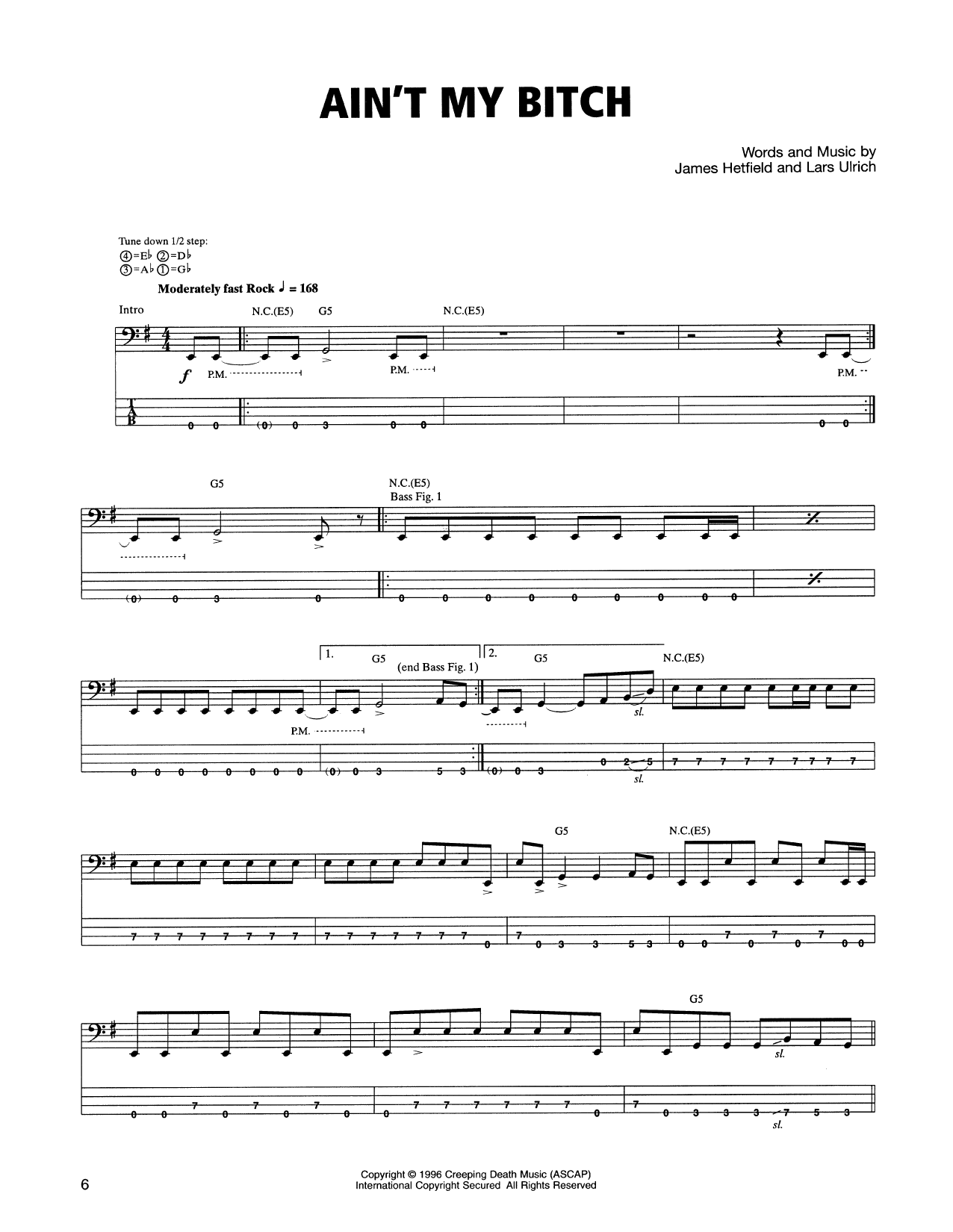 AIN'T MY BITCH

Words and Music by
James Hetfield and Lars Ulrich

Tune down 1/2 step:
④=E♭ ②=D♭
③=A♭ ①=G♭

Moderately fast Rock ♩ = 168

Intro

N.C.(E5) G5 N.C.(E5)

f P.M. P.M. P.M.

T
A
B

0 0 (0) 0 3 0 0 0 0

G5 N.C.(E5)
Bass Fig. 1

(0) 0 3 0 0 0 0 0 0 0 0 0 0

1. G5 (end Bass Fig. 1) 2. G5 N.C.(E5)

P.M. sl.

0 0 0 0 0 0 0 0 (0) 0 3 5 3 (0) 0 3 0 2 5 7 7 7 7 7 7 7 7 7
sl.

G5 N.C.(E5)

7 7 7 7 7 7 7 7 7 7 7 7 7 7 7 0 7 0 3 3 5 3 0 0 7 0 7 0 7 0 0

G5

sl.

0 0 7 0 7 0 7 0 0 7 7 7 7 7 7 0 7 0 3 3 3 7 5 3
sl.

6

Copyright © 1996 Creeping Death Music (ASCAP)
International Copyright Secured All Rights Reserved